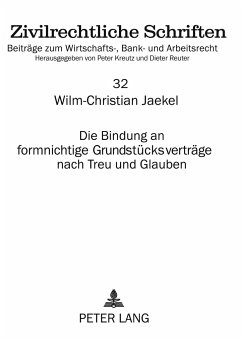 Zivilrechtliche Schriften
Beiträge zum Wirtschafts-, Bank- und Arbeitsrecht
Herausgegeben von Peter Kreutz und Dieter Reuter

32
Wilm-Christian Jaekel

Die Bindung an formnichtige Grundstücksverträge nach Treu und Glauben

PETER LANG